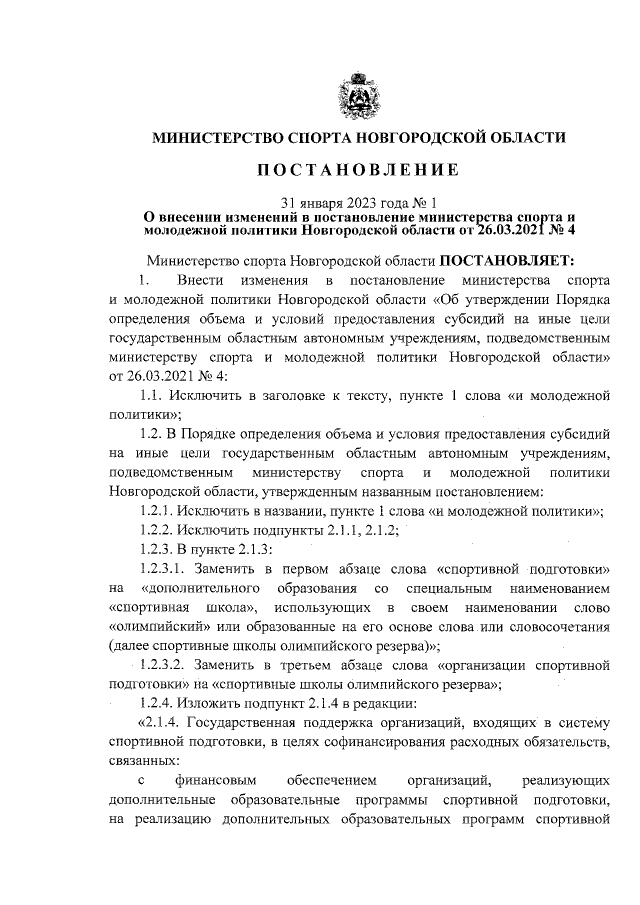 МИНИСТЕРСТВО СПОРТА НОВГОРОДСКОЙ ОБЛАСТИ

ПОСТАНОВЛЕНИЕ

31 января 2023 года № 1
О внесении изменений в постановление министерства спорта и молодежной политики Новгородской области от 26.03.2021 № 4

Министерство спорта Новгородской области ПОСТАНОВЛЯЕТ:

1. Внести изменения в постановление министерства спорта и молодежной политики Новгородской области «Об утверждении Порядка определения объема и условий предоставления субсидий на иные цели государственным областным автономным учреждениям, подведомственным министерству спорта и молодежной политики Новгородской области» от 26.03.2021 № 4:

1.1. Исключить в заголовке к тексту, пункте 1 слова «и молодежной политики»;

1.2. В Порядке определения объема и условия предоставления субсидий на иные цели государственным областным автономным учреждениям, подведомственным министерству спорта и молодежной политики Новгородской области, утвержденным названным постановлением:

1.2.1. Исключить в названии, пункте 1 слова «и молодежной политики»;

1.2.2. Исключить подпункты 2.1.1, 2.1.2;

1.2.3. В пункте 2.1.3:

1.2.3.1. Заменить в первом абзаце слова «спортивной подготовки» на «дополнительного образования со специальным наименованием «спортивная школа», использующих в своем наименовании слово «олимпийский» или образованные на его основе слова или словосочетания (далее спортивные школы олимпийского резерва)»;

1.2.3.2. Заменить в третьем абзаце слова «организации спортивной подготовки» на «спортивные школы олимпийского резерва»;

1.2.4. Изложить подпункт 2.1.4 в редакции:

«2.1.4. Государственная поддержка организаций, входящих в систему спортивной подготовки, в целях софинансирования расходных обязательств, связанных:

с финансовым обеспечением организаций, реализующих дополнительные образовательные программы спортивной подготовки, на реализацию дополнительных образовательных программ спортивной